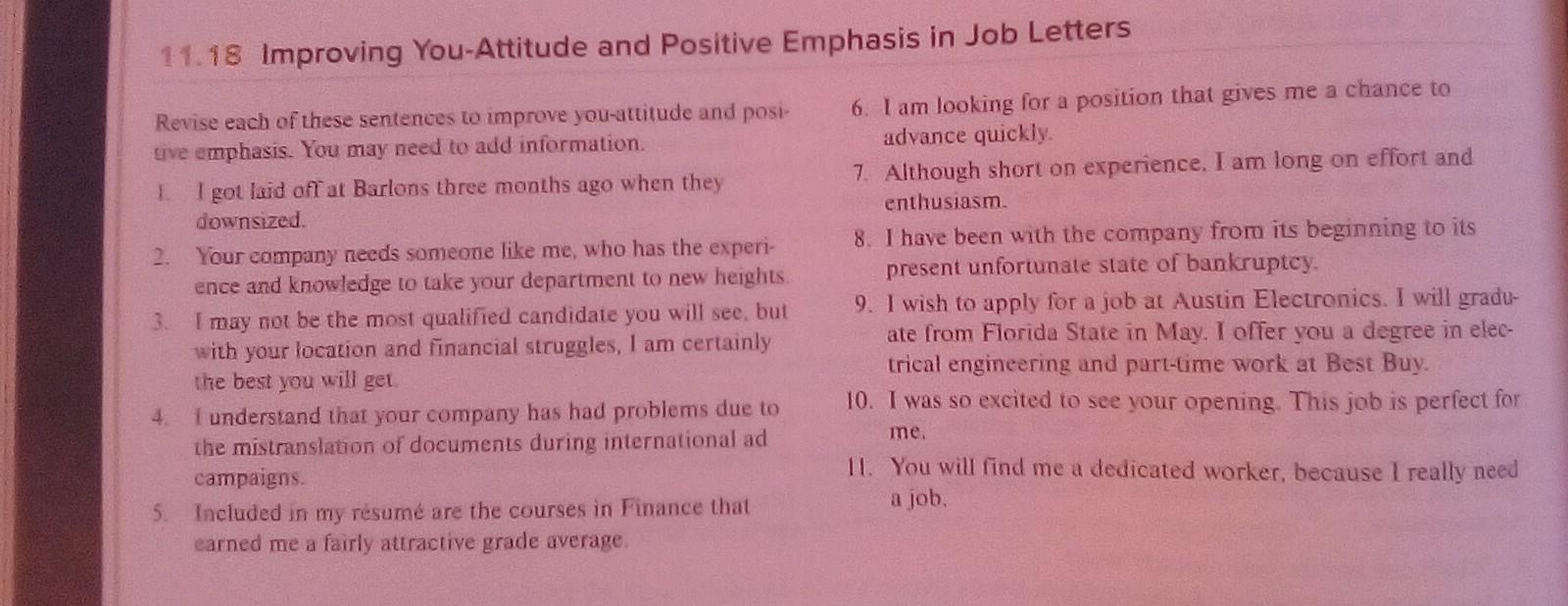 11.18 Improving You-Attitude and Positive Emphasis in Job Letters

Revise each of these sentences to improve you-attitude and positive emphasis. You may need to add information.

1. I got laid off at Barlons three months ago when they downsized.

2. Your company needs someone like me, who has the experience and knowledge to take your department to new heights.

3. I may not be the most qualified candidate you will see, but with your location and financial struggles, I am certainly the best you will get.

4. I understand that your company has had problems due to the mistranslation of documents during international ad campaigns.

5. Included in my résumé are the courses in Finance that earned me a fairly attractive grade average.

6. I am looking for a position that gives me a chance to advance quickly.

7. Although short on experience, I am long on effort and enthusiasm.

8. I have been with the company from its beginning to its present unfortunate state of bankruptcy.

9. I wish to apply for a job at Austin Electronics. I will graduate from Florida State in May. I offer you a degree in electrical engineering and part-time work at Best Buy.

10. I was so excited to see your opening. This job is perfect for me.

11. You will find me a dedicated worker, because I really need a job.